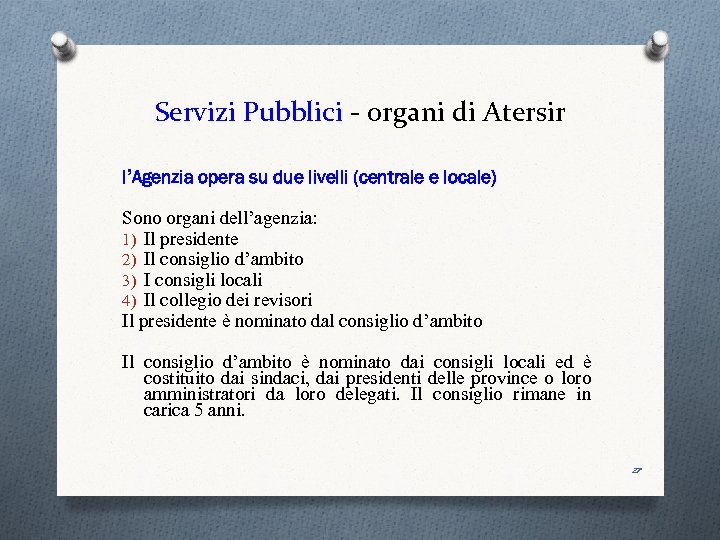 Servizi Pubblici - organi di Atersir

l'Agenzia opera su due livelli (centrale e locale)

Sono organi dell'agenzia:
1) Il presidente
2) Il consiglio d'ambito
3) I consigli locali
4) Il collegio dei revisori
Il presidente è nominato dal consiglio d'ambito

Il consiglio d'ambito è nominato dai consigli locali ed è costituito dai sindaci, dai presidenti delle province o loro amministratori da loro delegati. Il consiglio rimane in carica 5 anni.

27